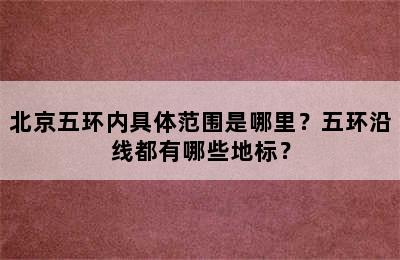 北京五环内具体范围是哪里？五环沿线都有哪些地标？